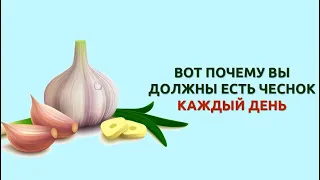 ВОТ ПОЧЕМУ ВЫ ДОЛЖНЫ ЕСТЬ ЧЕСНОК КАЖДЫЙ ДЕНЬ